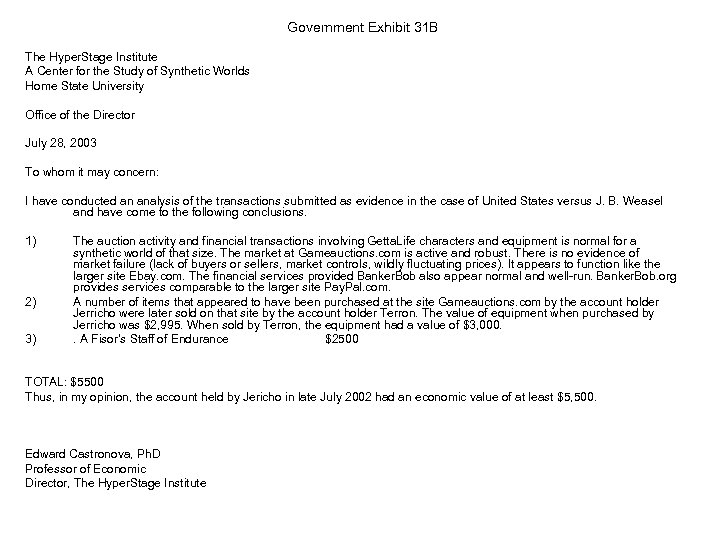 Government Exhibit 31B

The HyperStage Institute
A Center for the Study of Synthetic Worlds
Home State University

Office of the Director

July 28, 2003

To whom it may concern:

I have conducted an analysis of the transactions submitted as evidence in the case of United States versus J. B. Weasel and have come to the following conclusions.

1) The auction activity and financial transactions involving GettaLife characters and equipment is normal for a synthetic world of that size. The market at Gameauctions.com is active and robust. There is no evidence of market failure (lack of buyers or sellers, market controls, wildly fluctuating prices). It appears to function like the larger site Ebay.com. The financial services provided BankerBob also appear normal and well-run. BankerBob.org provides services comparable to the larger site PayPal.com.

2) A number of items that appeared to have been purchased at the site Gameauctions.com by the account holder Jerricho were later sold on that site by the account holder Terron. The value of equipment when purchased by Jerricho was $2,995. When sold by Terron, the equipment had a value of $3,000.

3) . A Fisor's Staff of Endurance $2500

TOTAL: $5500
Thus, in my opinion, the account held by Jericho in late July 2002 had an economic value of at least $5,500.

Edward Castronova, PhD
Professor of Economic
Director, The HyperStage Institute